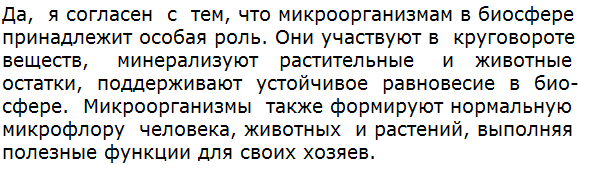 Да, я согласен с тем, что микроорганизмам в биосфере принадлежит особая роль. Они участвуют в круговороте веществ, минерализуют растительные и животные остатки, поддерживают устойчивое равновесие в биосфере. Микроорганизмы также формируют нормальную микрофлору человека, животных и растений, выполняя полезные функции для своих хозяев.